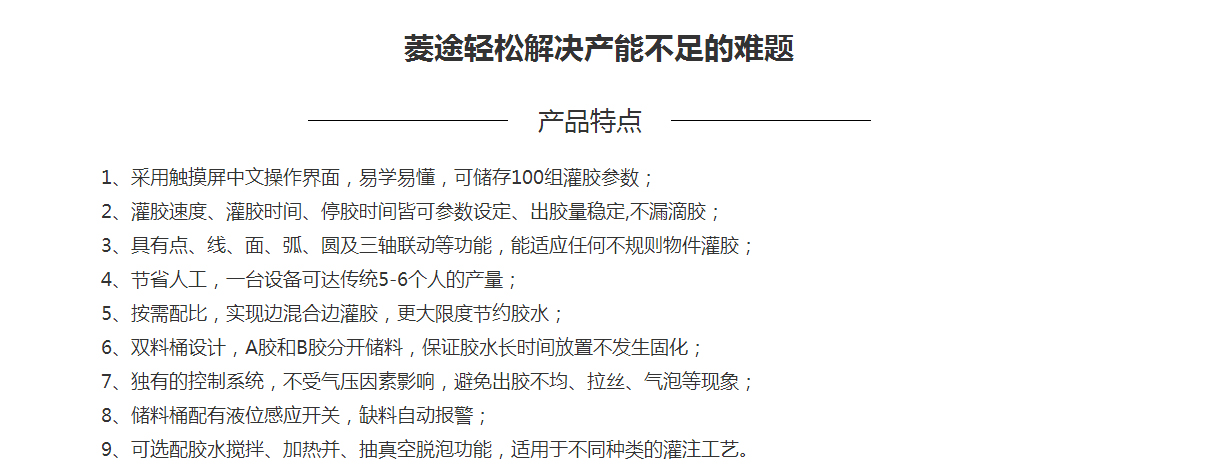 菱途轻松解决产能不足的难题

产品特点

1、采用触摸屏中文操作界面，易学易懂，可储存100组灌胶参数；
2、灌胶速度、灌胶时间、停胶时间皆可参数设定、出胶量稳定,不漏滴胶；
3、具有点、线、面、弧、圆及三轴联动等功能，能适应任何不规则物件灌胶；
4、节省人工，一台设备可达传统5-6个人的产量；
5、按需配比，实现边混合边灌胶，更大限度节约胶水；
6、双料桶设计，A胶和B胶分开储料，保证胶水长时间放置不发生固化；
7、独有的控制系统，不受气压因素影响，避免出胶不均、拉丝、气泡等现象；
8、储料桶配有液位感应开关，缺料自动报警；
9、可选配胶水搅拌、加热并、抽真空脱泡功能，适用于不同种类的灌注工艺。